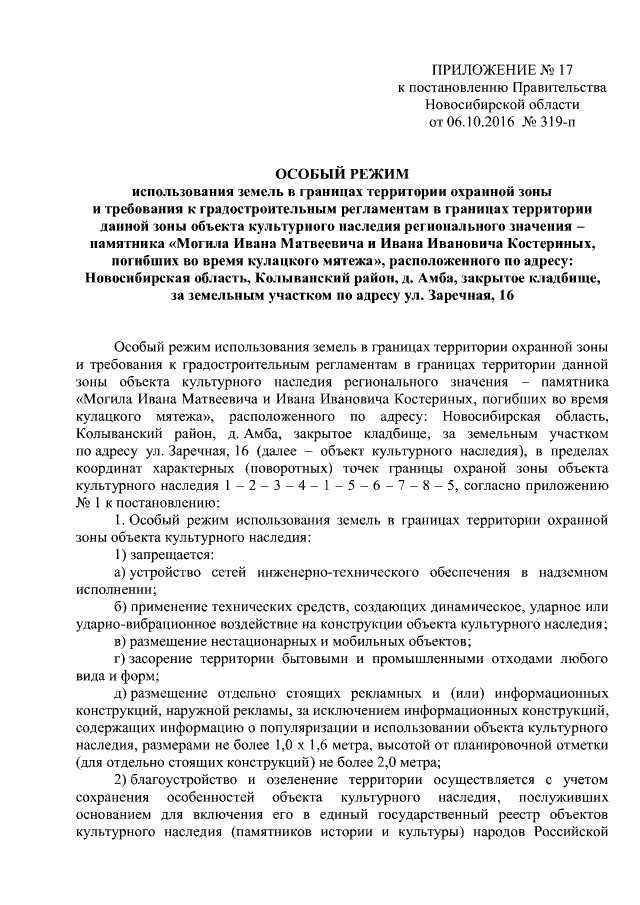 ПРИЛОЖЕНИЕ № 17
к постановлению Правительства
Новосибирской области
от 06.10.2016 № 319-п

ОСОБЫЙ РЕЖИМ
использования земель в границах территории охранной зоны и требования к градостроительным регламентам в границах территории данной зоны объекта культурного наследия регионального значения – памятника «Могила Ивана Матвеевича и Ивана Ивановича Костериных, погибших во время кулацкого мятежа», расположенного по адресу: Новосибирская область, Колыванский район, д. Амба, закрытое кладбище, за земельным участком по адресу ул. Заречная, 16

Особый режим использования земель в границах территории охранной зоны и требования к градостроительным регламентам в границах территории данной зоны объекта культурного наследия регионального значения – памятника «Могила Ивана Матвеевича и Ивана Ивановича Костериных, погибших во время кулацкого мятежа», расположенного по адресу: Новосибирская область, Колыванский район, д. Амба, закрытое кладбище, за земельным участком по адресу ул. Заречная, 16 (далее – объект культурного наследия), в пределах координат характерных (поворотных) точек границы охраной зоны объекта культурного наследия 1 – 2 – 3 – 4 – 1 – 5 – 6 – 7 – 8 – 5, согласно приложению № 1 к постановлению:

1. Особый режим использования земель в границах территории охранной зоны объекта культурного наследия:

1) запрещается:

а) устройство сетей инженерно-технического обеспечения в надземном исполнении;

б) применение технических средств, создающих динамическое, ударное или ударно-вибрационное воздействие на конструкции объекта культурного наследия;

в) размещение нестационарных и мобильных объектов;

г) засорение территории бытовыми и промышленными отходами любого вида и форм;

д) размещение отдельно стоящих рекламных и (или) информационных конструкций, наружной рекламы, за исключением информационных конструкций, содержащих информацию о популяризации и использовании объекта культурного наследия, размерами не более 1,0 х 1,6 метра, высотой от планировочной отметки (для отдельно стоящих конструкций) не более 2,0 метра;

2) благоустройство и озеленение территории осуществляется с учетом сохранения особенностей объекта культурного наследия, послуживших основанием для включения его в единый государственный реестр объектов культурного наследия (памятников истории и культуры) народов Российской